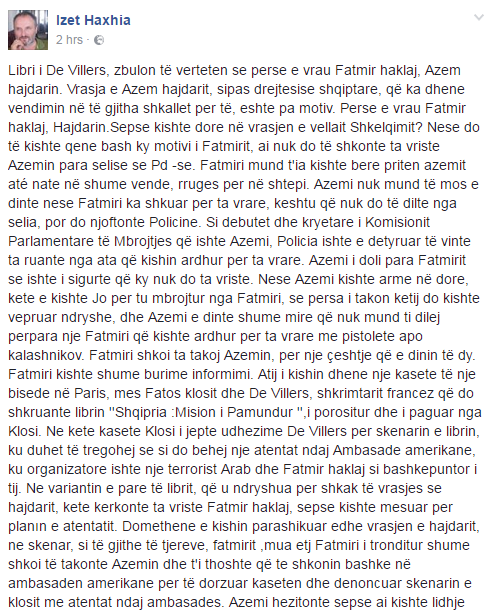 Izet Haxhia
2 hrs ·

Libri i De Villers, zbulon të verteten se perse e vrau Fatmir haklaj, Azem hajdarin. Vrasja e Azem hajdarit, sipas drejtesise shqiptare, që ka dhene vendimin në të gjitha shkallet per të, eshte pa motiv. Perse e vrau Fatmir haklaj, Hajdarin.Sepse kishte dore në vrasjen e vellait Shkelqimit? Nese do të kishte qene bash ky motivi i Fatmirit, ai nuk do të shkonte ta vriste Azemin para selise se Pd -se. Fatmiri mund t'ia kishte bere priten azemit até nate në shume vende, rruges per në shtepi. Azemi nuk mund të mos e dinte nese Fatmiri ka shkuar per ta vrare, keshtu që nuk do të dilte nga selia, por do njoftonte Policine. Si debutet dhe kryetare i Komisionit Parlamentare të Mbrojtjes që ishte Azemi, Policia ishte e detyruar të vinte ta ruante nga ata që kishin ardhur per ta vrare. Azemi i doli para Fatmirit se ishte i sigurte që ky nuk do ta vriste. Nese Azemi kishte arme në dore, kete e kishte Jo per tu mbrojtur nga Fatmiri, se persa i takon ketij do kishte vepruar ndryshe, dhe Azemi e dinte shume mire që nuk mund ti dilej perpara nje Fatmiri që kishte ardhur per ta vrare me pistolete apo kalashnikov. Fatmiri shkoi ta takoj Azemin, per nje çeshtje që e dinin të dy. Fatmiri kishte shume burime informimi. Atij i kishin dhene nje kasete të nje bisede në Paris, mes Fatos klosit dhe De Villers, shkrimtarit francez që do shkruante librin "Shqipria :Mision i Pamundur ",i porositur dhe i paguar nga Klosi. Ne kete kasete Klosi i jepte udhezime De Villers per skenarin e librin, ku duhet të tregohej se si do behej nje atentat ndaj Ambasade amerikane, ku organizatore ishte nje terrorist Arab dhe Fatmir haklaj si bashkepuntor i tij. Ne variantin e pare të librit, që u ndryshua per shkak të vrasjes se hajdarit, kete kerkonte ta vriste Fatmir haklaj, sepse kishte mesuar per planin e atentatit. Domethene e kishin parashikuar edhe vrasjen e hajdarit, ne skenar, si të gjithe të tjereve, fatmirit ,mua etj Fatmiri i tronditur shume shkoi të takonte Azemin dhe t'i thoshte që te shkonin bashke në ambasaden amerikane per të dorzuar kaseten dhe denoncuar skenarin e klosit me atentat ndaj ambasades. Azemi hezitonte sepse ai kishte lidhje